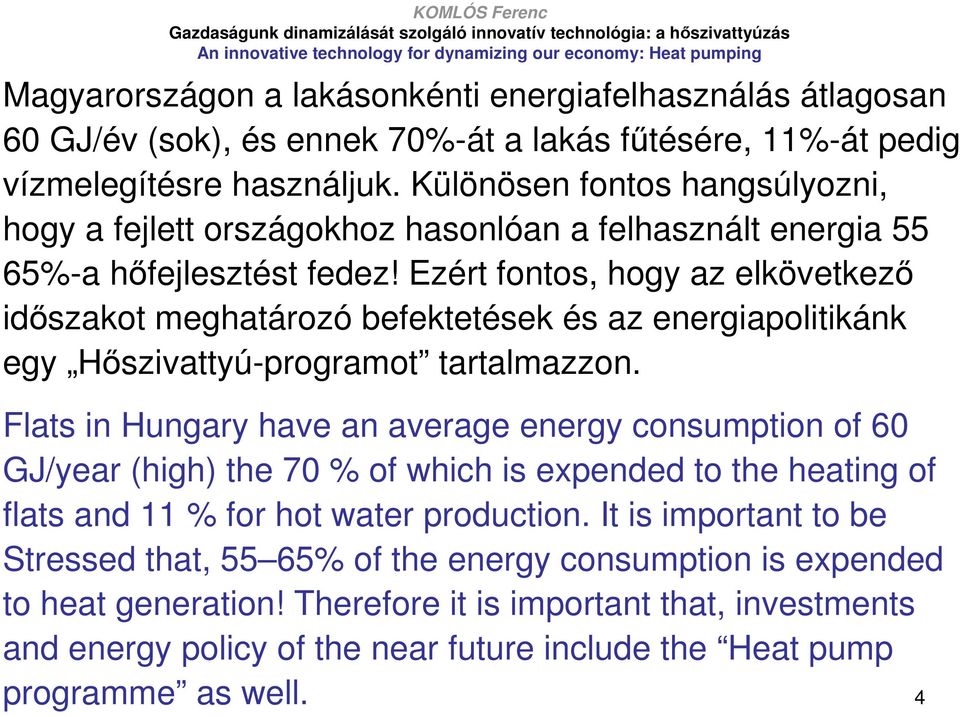 KOMLÓS Ferenc
Gazdaságunk dinamizálását szolgáló innovatív technológia: a hőszivattyúzás
An innovative technology for dynamizing our economy: Heat pumping

Magyarországon a lakásonkénti energiafelhasználás átlagosan 60 GJ/év (sok), és ennek 70%-át a lakás fűtésére, 11%-át pedig vízmelegítésre használjuk. Különösen fontos hangsúlyozni, hogy a fejlett országokhoz hasonlóan a felhasznált energia 55 65%-a hőfejlesztést fedez! Ezért fontos, hogy az elkövetkező időszakot meghatározó befektetések és az energiapolitikánk egy „Hőszivattyú-programot” tartalmazzon.

Flats in Hungary have an average energy consumption of 60 GJ/year (high) the 70 % of which is expended to the heating of flats and 11 % for hot water production. It is important to be Stressed that, 55–65% of the energy consumption is expended to heat generation! Therefore it is important that, investments and energy policy of the near future include the “Heat pump programme” as well.

4